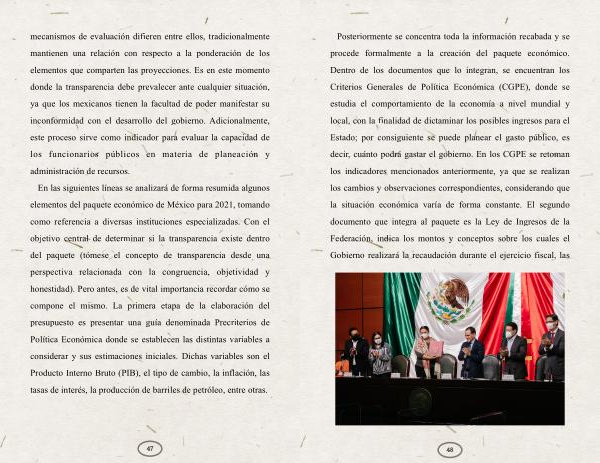 mecanismos de evaluación difieren entre ellos, tradicionalmente mantienen una relación con respecto a la ponderación de los elementos que comparten las proyecciones. Es en este momento donde la transparencia debe prevalecer ante cualquier situación, ya que los mexicanos tienen la facultad de poder manifestar su inconformidad con el desarrollo del gobierno. Adicionalmente, este proceso sirve como indicador para evaluar la capacidad de los funcionarios públicos en materia de planeación y administración de recursos.

En las siguientes líneas se analizará de forma resumida algunos elementos del paquete económico de México para 2021, tomando como referencia a diversas instituciones especializadas. Con el objetivo central de determinar si la transparencia existe dentro del paquete (tómese el concepto de transparencia desde una perspectiva relacionada con la congruencia, objetividad y honestidad). Pero antes, es de vital importancia recordar cómo se compone el mismo. La primera etapa de la elaboración del presupuesto es presentar una guía denominada Precriterios de Política Económica donde se establecen las distintas variables a considerar y sus estimaciones iniciales. Dichas variables son el Producto Interno Bruto (PIB), el tipo de cambio, la inflación, las tasas de interés, la producción de barriles de petróleo, entre otras.

47

Posteriormente se concentra toda la información recabada y se procede formalmente a la creación del paquete económico. Dentro de los documentos que lo integran, se encuentran los Criterios Generales de Política Económica (CGPE), donde se estudia el comportamiento de la economía a nivel mundial y local, con la finalidad de dictaminar los posibles ingresos para el Estado; por consiguiente se puede planear el gasto público, es decir, cuánto podrá gastar el gobierno. En los CGPE se retoman los indicadores mencionados anteriormente, ya que se realizan los cambios y observaciones correspondientes, considerando que la situación económica varía de forma constante. El segundo documento que integra al paquete es la Ley de Ingresos de la Federación, indica los montos y conceptos sobre los cuales el Gobierno realizará la recaudación durante el ejercicio fiscal, las

48